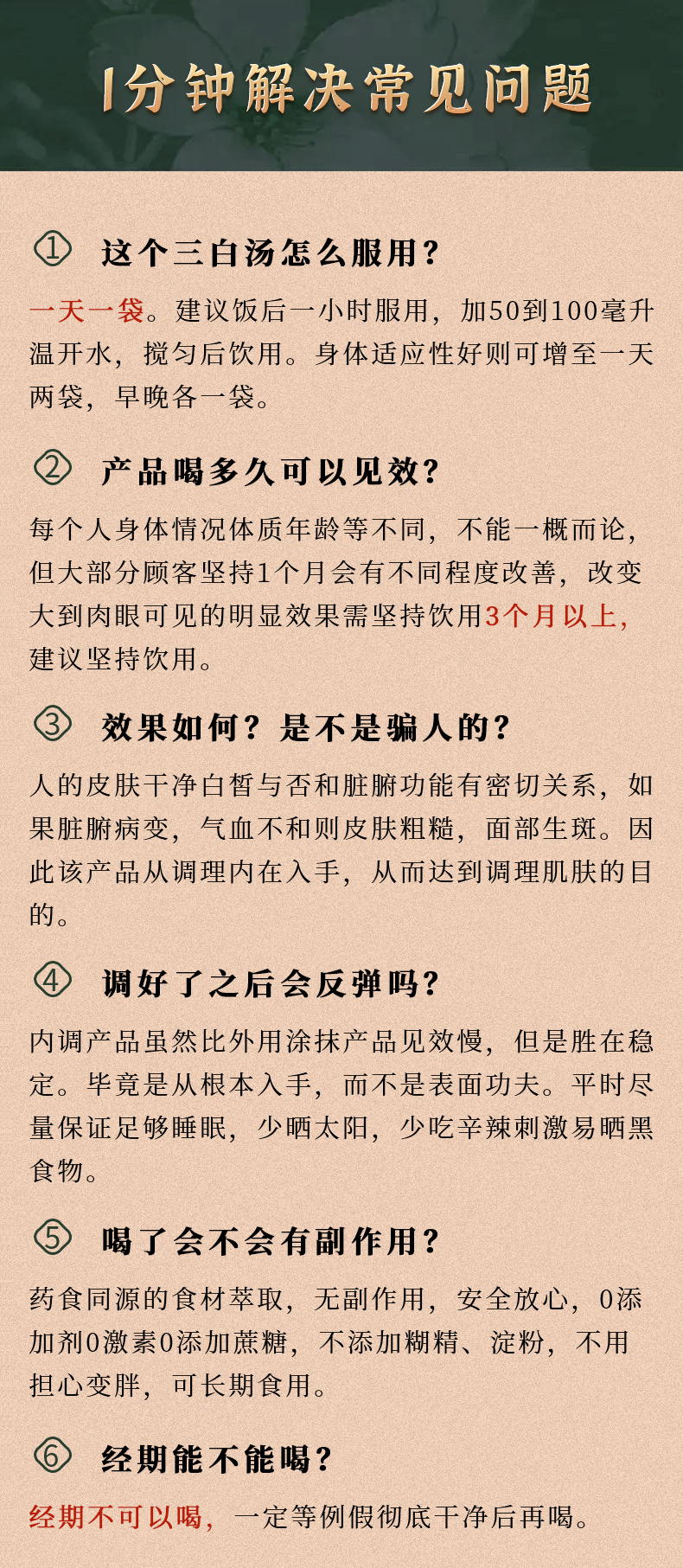 1分钟解决常见问题

① 这个三白汤怎么服用？

一天一袋。建议饭后一小时服用，加50到100毫升温开水，搅匀后饮用。身体适应性好则可增至一天两袋，早晚各一袋。

② 产品喝多久可以见效？

每个人身体情况体质年龄等不同，不能一概而论，但大部分顾客坚持1个月会有不同程度改善，改变大到肉眼可见的明显效果需坚持饮用3个月以上，建议坚持饮用。

③ 效果如何？是不是骗人的？

人的皮肤干净白皙与否和脏腑功能有密切关系，如果脏腑病变，气血不和则皮肤粗糙，面部生斑。因此该产品从调理内在入手，从而达到调理肌肤的目的。

④ 调好了之后会反弹吗？

内调产品虽然比外用涂抹产品见效慢，但是胜在稳定。毕竟是从根本入手，而不是表面功夫。平时尽量保证足够睡眠，少晒太阳，少吃辛辣刺激易晒黑食物。

⑤ 喝了会不会有副作用？

药食同源的食材萃取，无副作用，安全放心，0添加剂0激素0添加蔗糖，不添加糊精、淀粉，不用担心变胖，可长期食用。

⑥ 经期能不能喝？

经期不可以喝，一定等例假彻底干净后再喝。